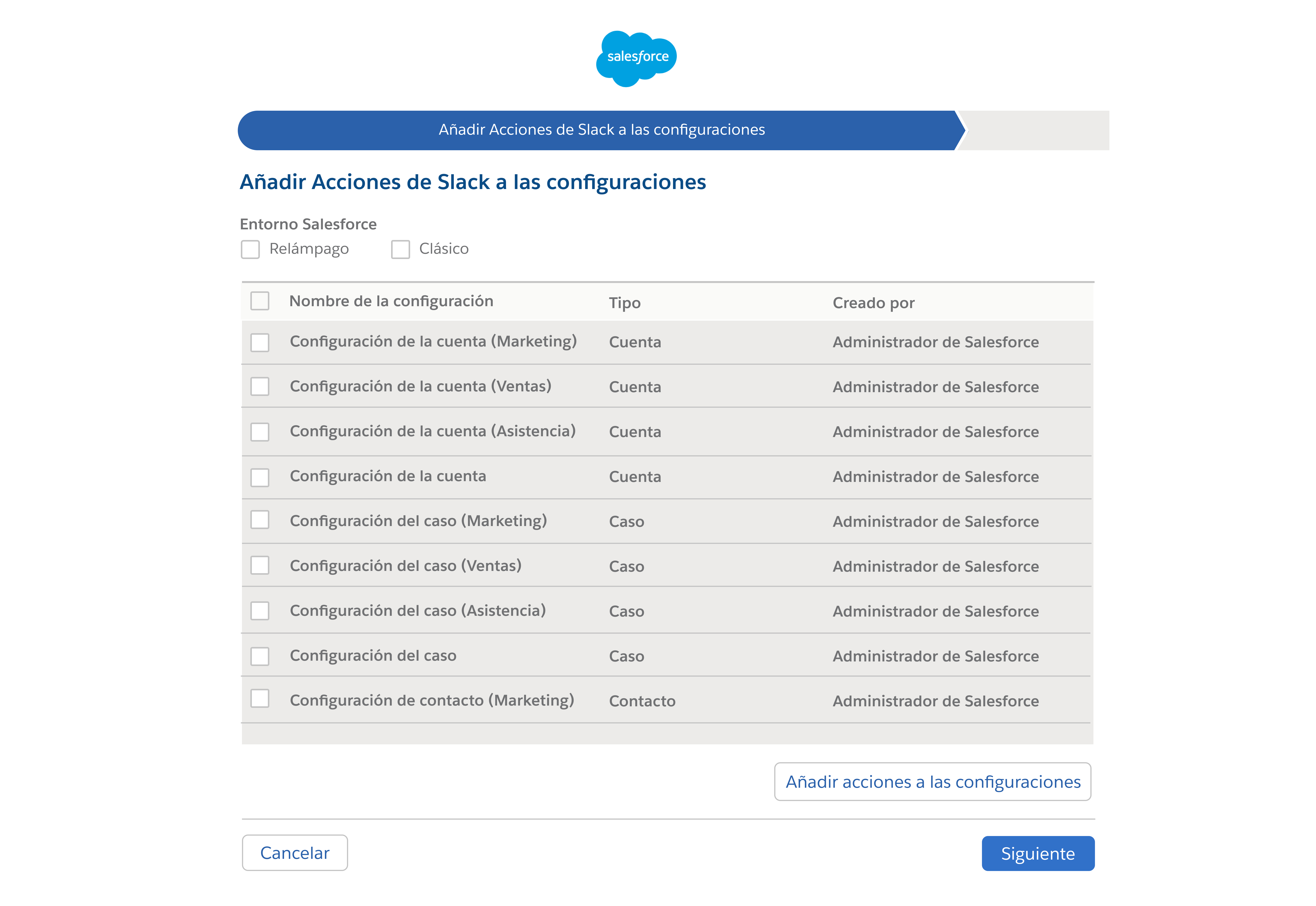 salesforce

Añadir Acciones de Slack a las configuraciones

Añadir Acciones de Slack a las configuraciones

Entorno Salesforce

Relámpago Clásico

| Nombre de la configuración | Tipo | Creado por |
|---|---|---|
| Configuración de la cuenta (Marketing) | Cuenta | Administrador de Salesforce |
| Configuración de la cuenta (Ventas) | Cuenta | Administrador de Salesforce |
| Configuración de la cuenta (Asistencia) | Cuenta | Administrador de Salesforce |
| Configuración de la cuenta | Cuenta | Administrador de Salesforce |
| Configuración del caso (Marketing) | Caso | Administrador de Salesforce |
| Configuración del caso (Ventas) | Caso | Administrador de Salesforce |
| Configuración del caso (Asistencia) | Caso | Administrador de Salesforce |
| Configuración del caso | Caso | Administrador de Salesforce |
| Configuración de contacto (Marketing) | Contacto | Administrador de Salesforce |

Añadir acciones a las configuraciones

Cancelar

Siguiente